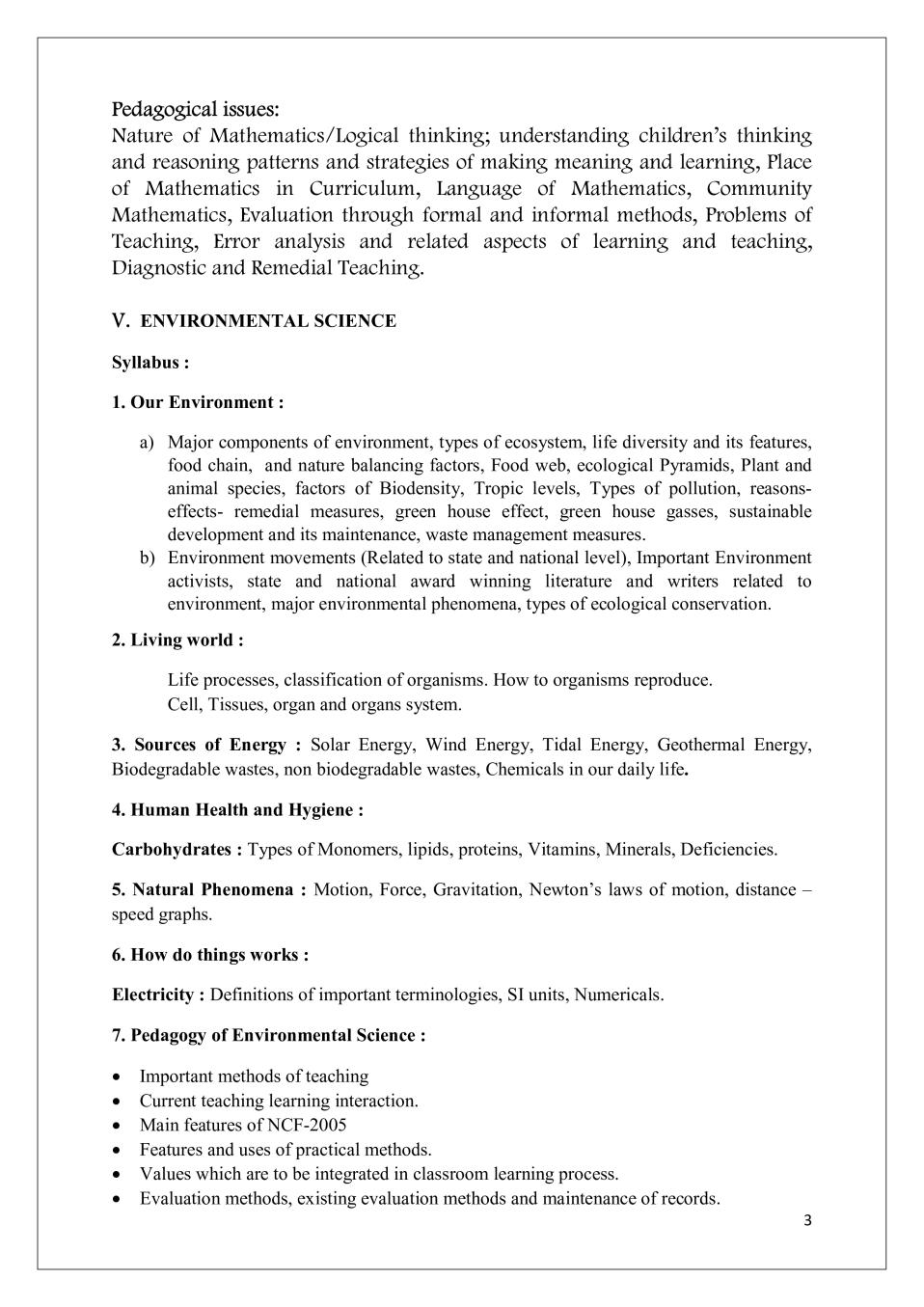 Pedagogical issues:
Nature of Mathematics/Logical thinking; understanding children's thinking and reasoning patterns and strategies of making meaning and learning, Place of Mathematics in Curriculum, Language of Mathematics, Community Mathematics, Evaluation through formal and informal methods, Problems of Teaching, Error analysis and related aspects of learning and teaching, Diagnostic and Remedial Teaching.

V. ENVIRONMENTAL SCIENCE

Syllabus :

1. Our Environment :

a) Major components of environment, types of ecosystem, life diversity and its features, food chain, and nature balancing factors, Food web, ecological Pyramids, Plant and animal species, factors of Biodensity, Tropic levels, Types of pollution, reasons-effects- remedial measures, green house effect, green house gasses, sustainable development and its maintenance, waste management measures.
b) Environment movements (Related to state and national level), Important Environment activists, state and national award winning literature and writers related to environment, major environmental phenomena, types of ecological conservation.

2. Living world :

Life processes, classification of organisms. How to organisms reproduce.
Cell, Tissues, organ and organs system.

3. Sources of Energy : Solar Energy, Wind Energy, Tidal Energy, Geothermal Energy, Biodegradable wastes, non biodegradable wastes, Chemicals in our daily life.

4. Human Health and Hygiene :

Carbohydrates : Types of Monomers, lipids, proteins, Vitamins, Minerals, Deficiencies.

5. Natural Phenomena : Motion, Force, Gravitation, Newton's laws of motion, distance – speed graphs.

6. How do things works :

Electricity : Definitions of important terminologies, SI units, Numericals.

7. Pedagogy of Environmental Science :

• Important methods of teaching
• Current teaching learning interaction.
• Main features of NCF-2005
• Features and uses of practical methods.
• Values which are to be integrated in classroom learning process.
• Evaluation methods, existing evaluation methods and maintenance of records.

3